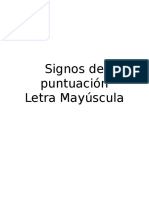 Signos de
puntuación
Letra Mayúscula

PDF